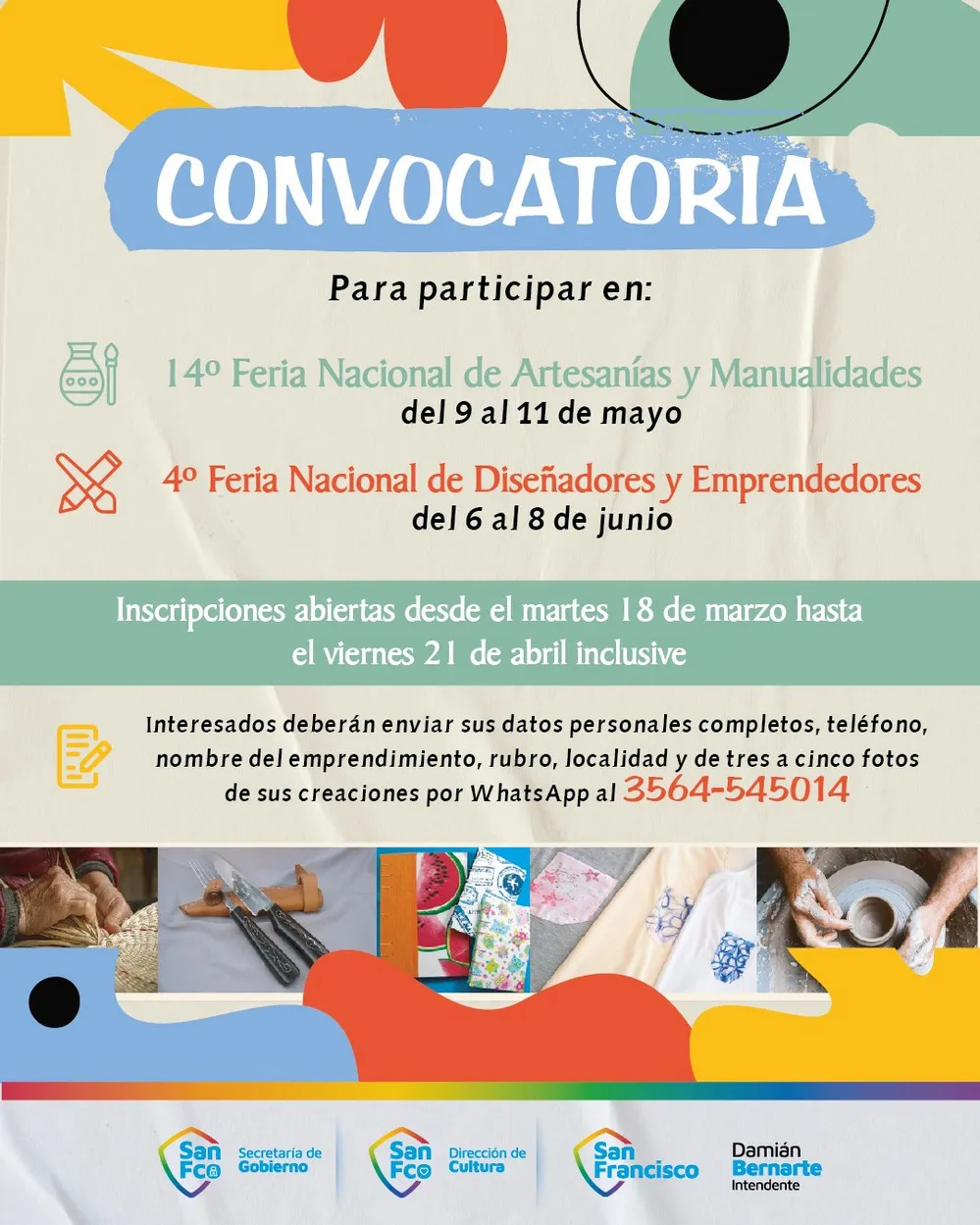 CONVOCATORIA

Para participar en:

14º Feria Nacional de Artesanías y Manualidades
del 9 al 11 de mayo

4º Feria Nacional de Diseñadores y Emprendedores
del 6 al 8 de junio

Inscripciones abiertas desde el martes 18 de marzo hasta el viernes 21 de abril inclusive

Interesados deberán enviar sus datos personales completos, teléfono, nombre del emprendimiento, rubro, localidad y de tres a cinco fotos de sus creaciones por WhatsApp al 3564-545014

San Fco Secretaría de Gobierno

San Fco Dirección de Cultura

San Francisco

Damián Bernarte Intendente